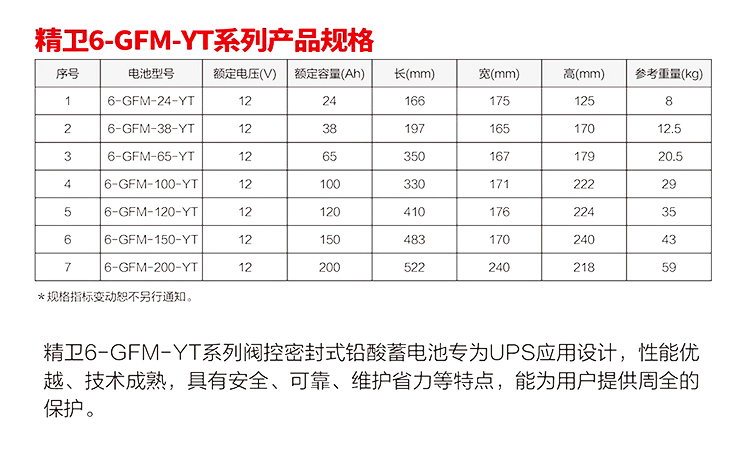 精卫6-GFM-YT系列产品规格

| 序号 | 电池型号 | 额定电压(V) | 额定容量(Ah) | 长(mm) | 宽(mm) | 高(mm) | 参考重量(kg) |
|---|---|---|---|---|---|---|---|
| 1 | 6-GFM-24-YT | 12 | 24 | 166 | 175 | 125 | 8 |
| 2 | 6-GFM-38-YT | 12 | 38 | 197 | 165 | 170 | 12.5 |
| 3 | 6-GFM-65-YT | 12 | 65 | 350 | 167 | 179 | 20.5 |
| 4 | 6-GFM-100-YT | 12 | 100 | 330 | 171 | 222 | 29 |
| 5 | 6-GFM-120-YT | 12 | 120 | 410 | 176 | 224 | 35 |
| 6 | 6-GFM-150-YT | 12 | 150 | 483 | 170 | 240 | 43 |
| 7 | 6-GFM-200-YT | 12 | 200 | 522 | 240 | 218 | 59 |

*规格指标变动恕不另行通知。

精卫6-GFM-YT系列阀控密封式铅酸蓄电池专为UPS应用设计，性能优越、技术成熟，具有安全、可靠、维护省力等特点，能为用户提供周全的保护。